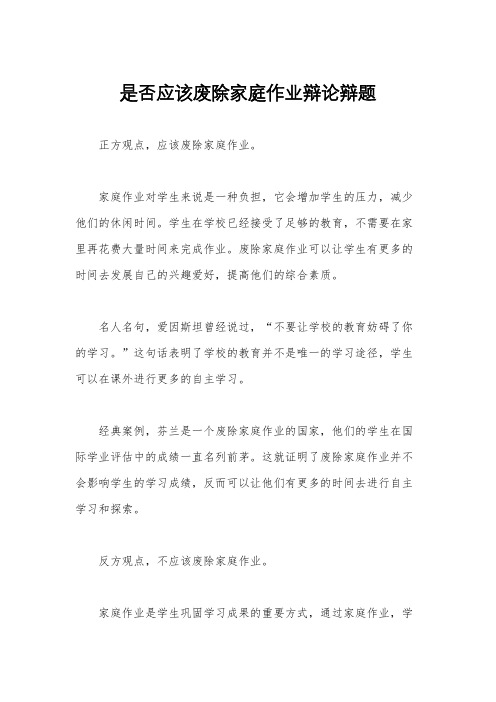 是否应该废除家庭作业辩论辩题

正方观点，应该废除家庭作业。

家庭作业对学生来说是一种负担，它会增加学生的压力，减少他们的休闲时间。学生在学校已经接受了足够的教育，不需要在家里再花费大量时间来完成作业。废除家庭作业可以让学生有更多的时间去发展自己的兴趣爱好，提高他们的综合素质。

名人名句，爱因斯坦曾经说过，“不要让学校的教育妨碍了你的学习。”这句话表明了学校的教育并不是唯一的学习途径，学生可以在课外进行更多的自主学习。

经典案例，芬兰是一个废除家庭作业的国家，他们的学生在国际学业评估中的成绩一直名列前茅。这就证明了废除家庭作业并不会影响学生的学习成绩，反而可以让他们有更多的时间去进行自主学习和探索。

反方观点，不应该废除家庭作业。

家庭作业是学生巩固学习成果的重要方式，通过家庭作业，学